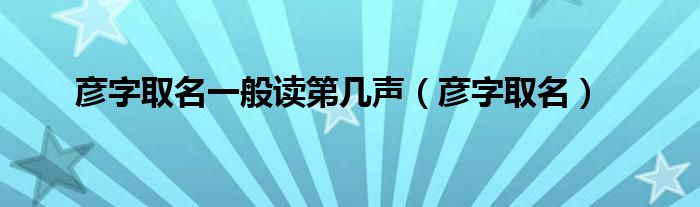 彦字取名一般读第几声（彦字取名）